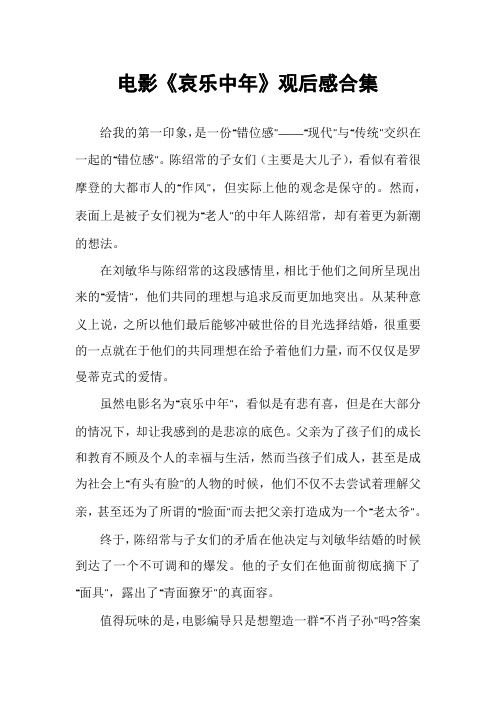 电影《哀乐中年》观后感合集

给我的第一印象，是一份"错位感"——"现代"与"传统"交织在一起的"错位感"。陈绍常的子女们（主要是大儿子），看似有着很摩登的大都市人的"作风"，但实际上他的观念是保守的。然而，表面上是被子女们视为"老人"的中年人陈绍常，却有着更为新潮的想法。

在刘敏华与陈绍常的这段感情里，相比于他们之间所呈现出来的"爱情"，他们共同的理想与追求反而更加地突出。从某种意义上说，之所以他们最后能够冲破世俗的目光选择结婚，很重要的一点就在于他们的共同理想在给予着他们力量，而不仅仅是罗曼蒂克式的爱情。

虽然电影名为"哀乐中年"，看似是有悲有喜，但是在大部分的情况下，却让我感到的是悲凉的底色。父亲为了孩子们的成长和教育不顾及个人的幸福与生活，然而当孩子们成人，甚至是成为社会上"有头有脸"的人物的时候，他们不仅不去尝试着理解父亲，甚至还为了所谓的"脸面"而去把父亲打造成为一个"老太爷"。

终于，陈绍常与子女们的矛盾在他决定与刘敏华结婚的时候到达了一个不可调和的爆发。他的子女们在他面前彻底摘下了"面具"，露出了"青面獠牙"的真面容。

值得玩味的是，电影编导只是想塑造一群"不肖子孙"吗?答案